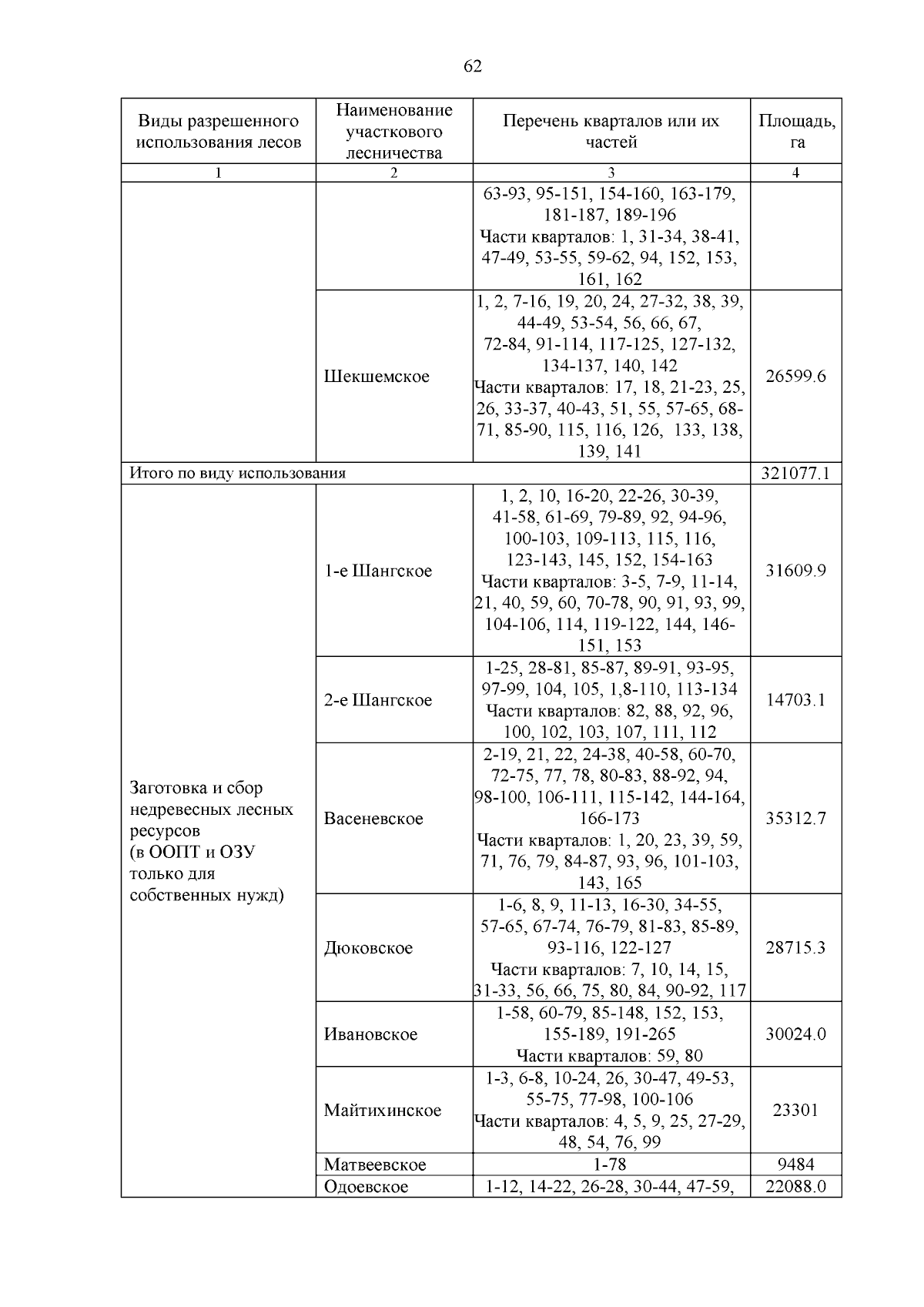 62

| Виды разрешенного использования лесов | Наименование участкового лесничества | Перечень кварталов или их частей | Площадь, га |
|---|---|---|---|
| 1 | 2 | 3 | 4 |
| | | 63-93, 95-151, 154-160, 163-179, 181-187, 189-196 Части кварталов: 1, 31-34, 38-41, 47-49, 53-55, 59-62, 94, 152, 153, 161, 162 | |
| | Шекшемское | 1, 2, 7-16, 19, 20, 24, 27-32, 38, 39, 44-49, 53-54, 56, 66, 67, 72-84, 91-114, 117-125, 127-132, 134-137, 140, 142 Части кварталов: 17, 18, 21-23, 25, 26, 33-37, 40-43, 51, 55, 57-65, 68-71, 85-90, 115, 116, 126, 133, 138, 139, 141 | 26599.6 |
| Итого по виду использования | | | 321077.1 |
| Заготовка и сбор недревесных лесных ресурсов (в ООПТ и ОЗУ только для собственных нужд) | 1-е Шангское | 1, 2, 10, 16-20, 22-26, 30-39, 41-58, 61-69, 79-89, 92, 94-96, 100-103, 109-113, 115, 116, 123-143, 145, 152, 154-163 Части кварталов: 3-5, 7-9, 11-14, 21, 40, 59, 60, 70-78, 90, 91, 93, 99, 104-106, 114, 119-122, 144, 146-151, 153 | 31609.9 |
| | 2-е Шангское | 1-25, 28-81, 85-87, 89-91, 93-95, 97-99, 104, 105, 1,8-110, 113-134 Части кварталов: 82, 88, 92, 96, 100, 102, 103, 107, 111, 112 | 14703.1 |
| | Васеневское | 2-19, 21, 22, 24-38, 40-58, 60-70, 72-75, 77, 78, 80-83, 88-92, 94, 98-100, 106-111, 115-142, 144-164, 166-173 Части кварталов: 1, 20, 23, 39, 59, 71, 76, 79, 84-87, 93, 96, 101-103, 143, 165 | 35312.7 |
| | Дюковское | 1-6, 8, 9, 11-13, 16-30, 34-55, 57-65, 67-74, 76-79, 81-83, 85-89, 93-116, 122-127 Части кварталов: 7, 10, 14, 15, 31-33, 56, 66, 75, 80, 84, 90-92, 117 | 28715.3 |
| | Ивановское | 1-58, 60-79, 85-148, 152, 153, 155-189, 191-265 Части кварталов: 59, 80 | 30024.0 |
| | Майтихинское | 1-3, 6-8, 10-24, 26, 30-47, 49-53, 55-75, 77-98, 100-106 Части кварталов: 4, 5, 9, 25, 27-29, 48, 54, 76, 99 | 23301 |
| | Матвеевское | 1-78 | 9484 |
| | Одоевское | 1-12, 14-22, 26-28, 30-44, 47-59, | 22088.0 |